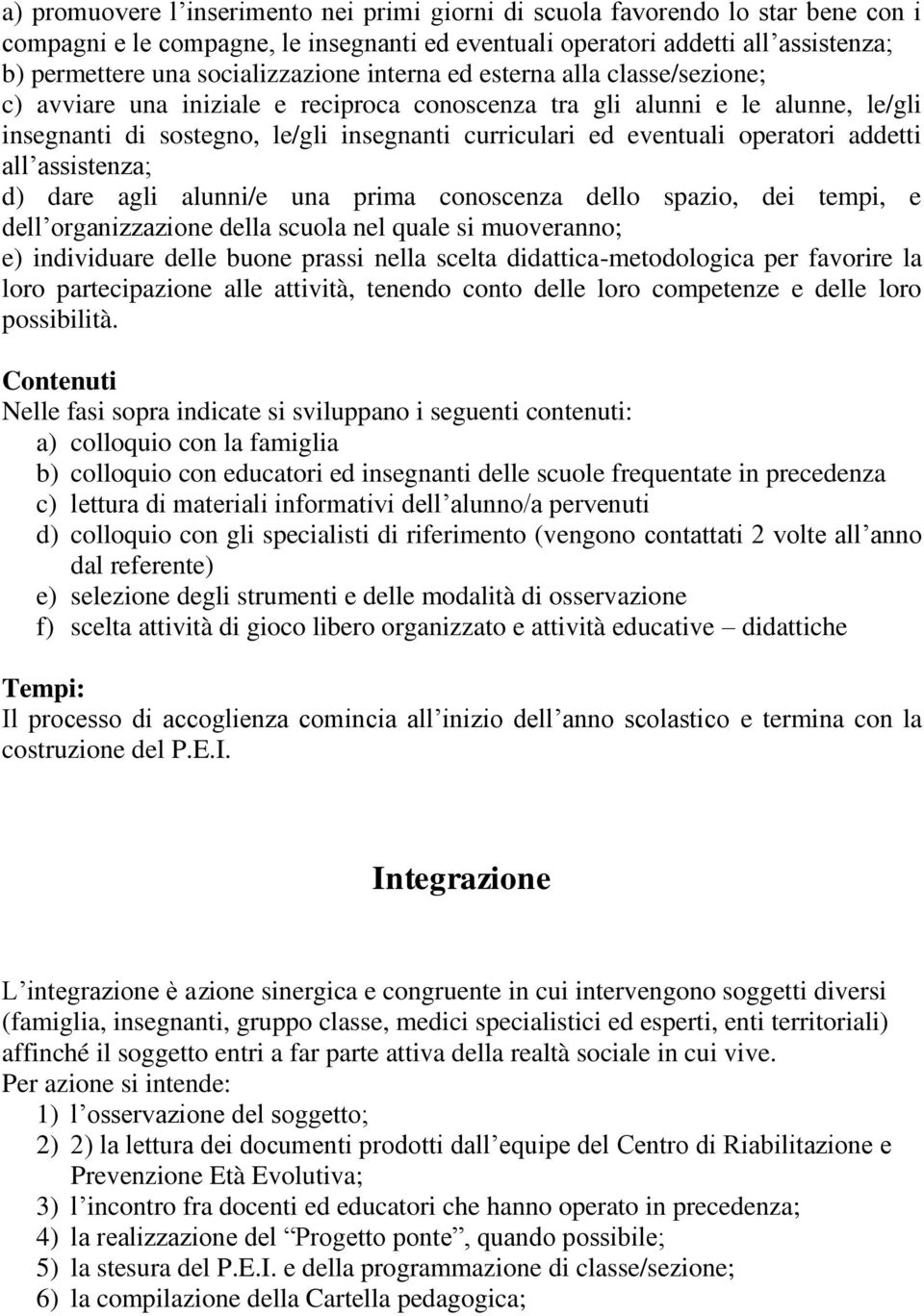 a) promuovere l’inserimento nei primi giorni di scuola favorendo lo star bene con i compagni e le compagne, le insegnanti ed eventuali operatori addetti all’assistenza;
b) permettere una socializzazione interna ed esterna alla classe/sezione;
c) avviare una iniziale e reciproca conoscenza tra gli alunni e le alunne, le/gli insegnanti di sostegno, le/gli insegnanti curriculari ed eventuali operatori addetti all’assistenza;
d) dare agli alunni/e una prima conoscenza dello spazio, dei tempi, e dell’organizzazione della scuola nel quale si muoveranno;
e) individuare delle buone prassi nella scelta didattica-metodologica per favorire la loro partecipazione alle attività, tenendo conto delle loro competenze e delle loro possibilità.

Contenuti
Nelle fasi sopra indicate si sviluppano i seguenti contenuti:
a) colloquio con la famiglia
b) colloquio con educatori ed insegnanti delle scuole frequentate in precedenza
c) lettura di materiali informativi dell’alunno/a pervenuti
d) colloquio con gli specialisti di riferimento (vengono contattati 2 volte all’anno dal referente)
e) selezione degli strumenti e delle modalità di osservazione
f) scelta attività di gioco libero organizzato e attività educative – didattiche

Tempi:
Il processo di accoglienza comincia all’inizio dell’anno scolastico e termina con la costruzione del P.E.I.

Integrazione

L’integrazione è azione sinergica e congruente in cui intervengono soggetti diversi (famiglia, insegnanti, gruppo classe, medici specialistici ed esperti, enti territoriali) affinché il soggetto entri a far parte attiva della realtà sociale in cui vive.
Per azione si intende:
1) l’osservazione del soggetto;
2) 2) la lettura dei documenti prodotti dall’equipe del Centro di Riabilitazione e Prevenzione Età Evolutiva;
3) l’incontro fra docenti ed educatori che hanno operato in precedenza;
4) la realizzazione del “Progetto ponte”, quando possibile;
5) la stesura del P.E.I. e della programmazione di classe/sezione;
6) la compilazione della Cartella pedagogica;